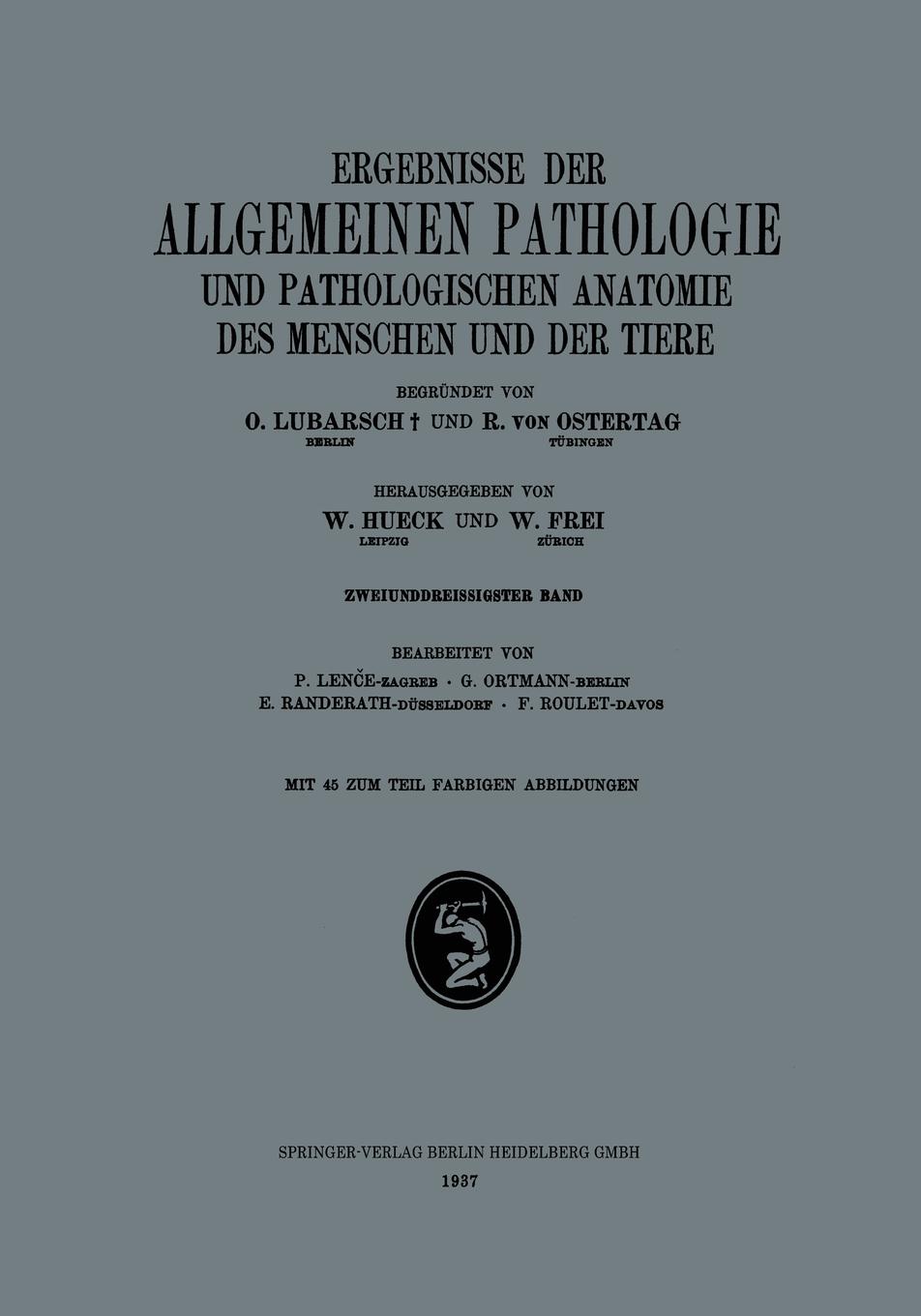 ERGEBNISSE DER
ALLGEMEINEN PATHOLOGIE
UND PATHOLOGISCHEN ANATOMIE
DES MENSCHEN UND DER TIERE

BEGRÜNDET VON
O. LUBARSCH † UND R. VON OSTERTAG
BERLIN TÜBINGEN

HERAUSGEGEBEN VON
W. HUECK UND W. FREI
LEIPZIG ZÜRICH

ZWEIUNDDREISSIGSTER BAND

BEARBEITET VON
P. LENČE-ZAGREB · G. ORTMANN-BERLIN
E. RANDERATH-DÜSSELDORF · F. ROULET-DAVOS

MIT 45 ZUM TEIL FARBIGEN ABBILDUNGEN

SPRINGER-VERLAG BERLIN HEIDELBERG GMBH
1937